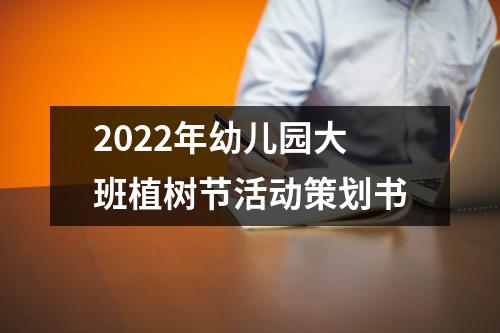 2022年幼儿园大班植树节活动策划书